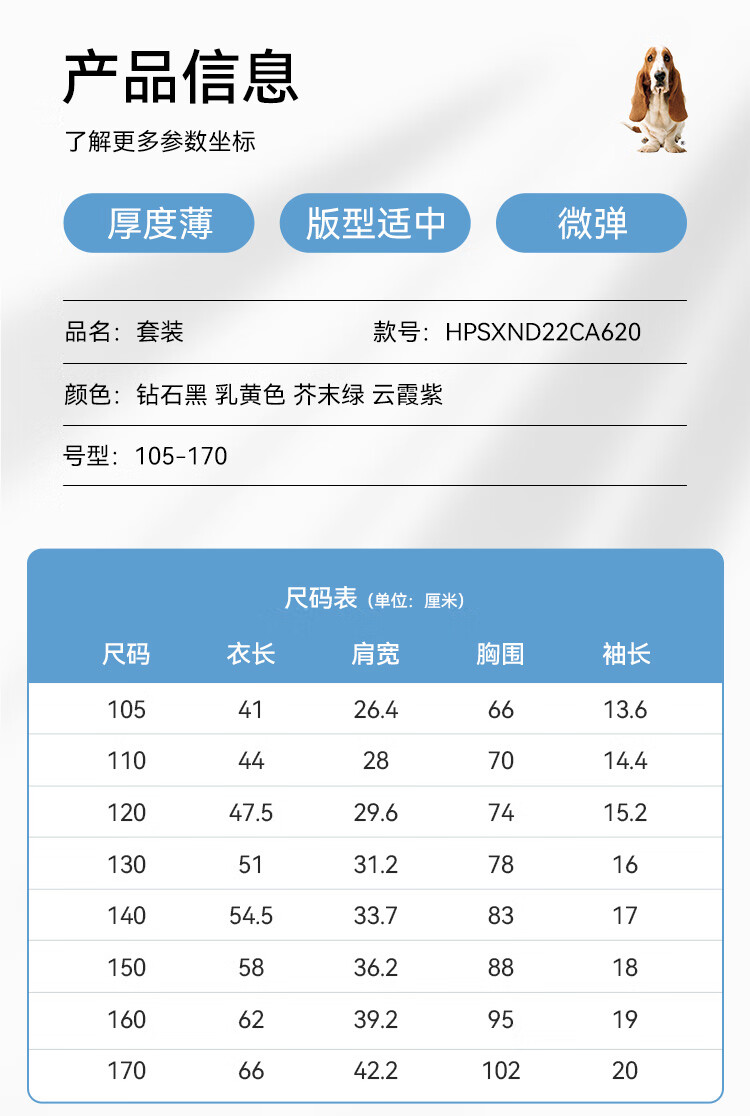 产品信息

了解更多参数坐标

厚度薄 版型适中 微弹

品名：套装 款号：HPSXND22CA620

颜色：钻石黑 乳黄色 芥末绿 云霞紫

号型：105-170

尺码表（单位：厘米）

| 尺码 | 衣长 | 肩宽 | 胸围 | 袖长 |
|---|---|---|---|---|
| 105 | 41 | 26.4 | 66 | 13.6 |
| 110 | 44 | 28 | 70 | 14.4 |
| 120 | 47.5 | 29.6 | 74 | 15.2 |
| 130 | 51 | 31.2 | 78 | 16 |
| 140 | 54.5 | 33.7 | 83 | 17 |
| 150 | 58 | 36.2 | 88 | 18 |
| 160 | 62 | 39.2 | 95 | 19 |
| 170 | 66 | 42.2 | 102 | 20 |